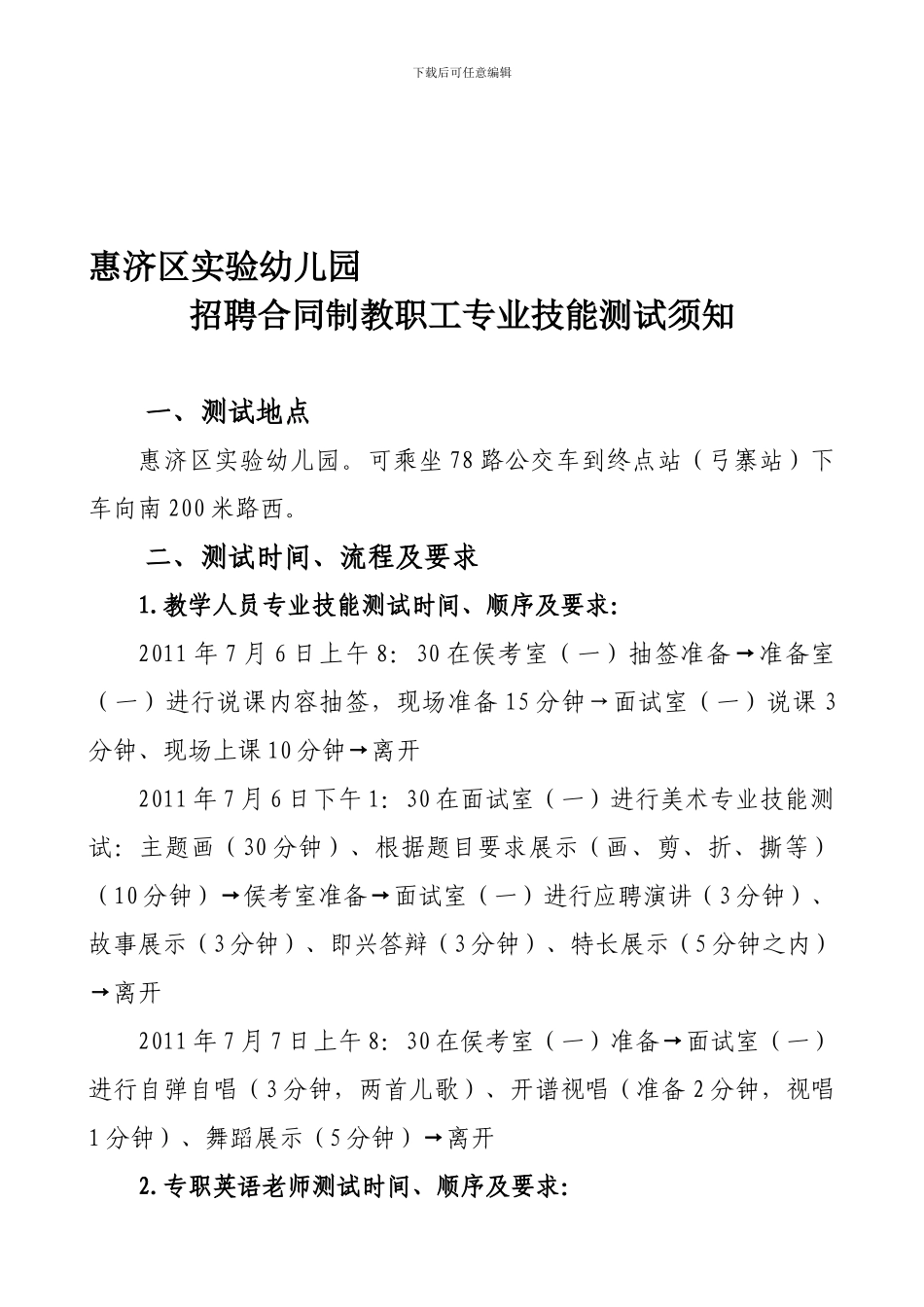 下载后可任意编辑

惠济区实验幼儿园

招聘合同制教职工专业技能测试须知

一、测试地点

惠济区实验幼儿园。可乘坐78路公交车到终点站（弓寨站）下车向南200米路西。

二、测试时间、流程及要求

1.教学人员专业技能测试时间、顺序及要求:

2011年7月6日上午8:30在侯考室（一）抽签准备→准备室（一）进行说课内容抽签，现场准备15分钟→面试室（一）说课3分钟、现场上课10分钟→离开

2011年7月6日下午1:30在面试室（一）进行美术专业技能测试:主题画（30分钟）、根据题目要求展示（画、剪、折、撕等）（10分钟）→侯考室准备→面试室（一）进行应聘演讲（3分钟）、故事展示（3分钟）、即兴答辩（3分钟）、特长展示（5分钟之内）→离开

2011年7月7日上午8:30在侯考室（一）准备→面试室（一）进行自弹自唱（3分钟，两首儿歌）、开谱视唱（准备2分钟，视唱1分钟）、舞蹈展示（5分钟）→离开

2.专职英语老师测试时间、顺序及要求: